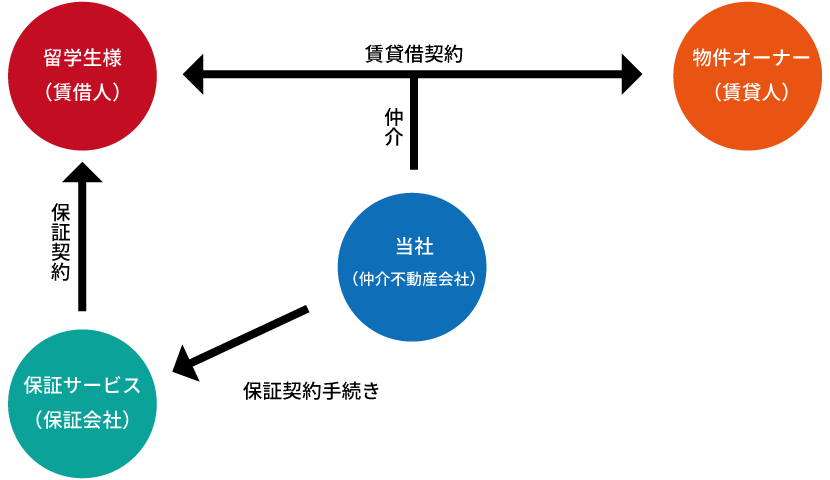 留学生様
（賃借人）

賃貸借契約

物件オーナー
（賃貸人）

仲介

保証契約

当社
（仲介不動産会社）

保証サービス
（保証会社）

保証契約手続き